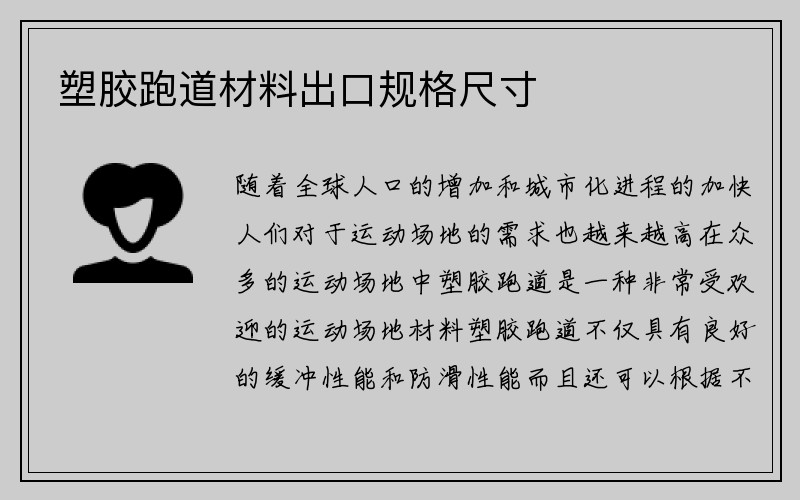 塑胶跑道材料出口规格尺寸

随着全球人口的增加和城市化进程的加快人们对于运动场地的需求也越来越高在众多的运动场地中塑胶跑道是一种非常受欢迎的运动场地材料塑胶跑道不仅具有良好的缓冲性能和防滑性能而且还可以根据不